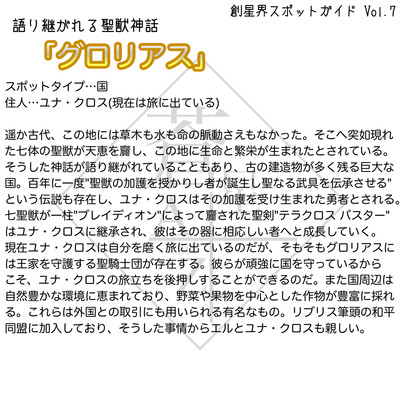 創星界スポットガイド Vol.7

語り継がれる聖獣神話

「グロリアス」

スポットタイプ…国
住人…ユナ・クロス(現在は旅に出ている)

遥か古代、この地には草木も水も命の脈動さえもなかった。そこへ突如現れた七体の聖獣が天恵を齎し、この地に生命と繁栄が生まれたとされている。そうした神話が語り継がれていることもあり、古の建造物が多く残る巨大な国。百年に一度"聖獣の加護を授かりし者が誕生し聖なる武具を伝承させる"という伝説も存在し、ユナ・クロスはその加護を受け生まれた勇者とされる。七聖獣が一柱"ブレイディオン"によって齎された聖剣"テラクロス バスター"はユナ・クロスに継承され、彼はその器に相応しい者へと成長していく。
現在ユナ・クロスは自分を磨く旅に出ているのだが、そもそもグロリアスには王家を守護する聖騎士団が存在する。彼らが頑強に国を守っているからこそ、ユナ・クロスの旅立ちを後押しすることができるのだ。また国周辺は自然豊かな環境に恵まれており、野菜や果物を中心とした作物が豊富に採れる。これらは外国との取引にも用いられる有名なもの。リブリス筆頭の和平同盟に加入しており、そうした事情からエルとユナ・クロスも親しい。